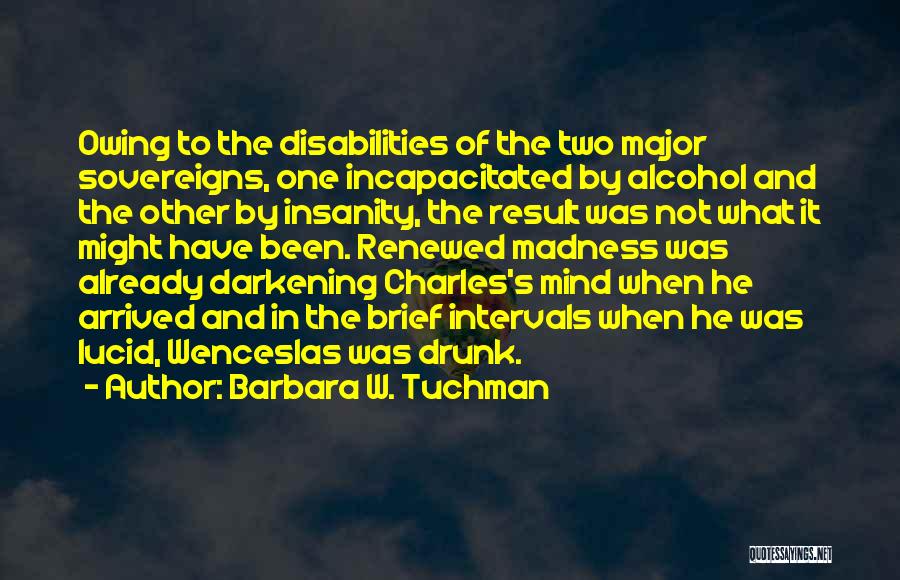 Owing to the disabilities of the two major sovereigns, one incapacitated by alcohol and the other by insanity, the result was not what it might have been. Renewed madness was already darkening Charles's mind when he arrived and in the brief intervals when he was lucid, Wenceslas was drunk.

- Author: Barbara W. Tuchman

QUOTESSAYINGS.NET